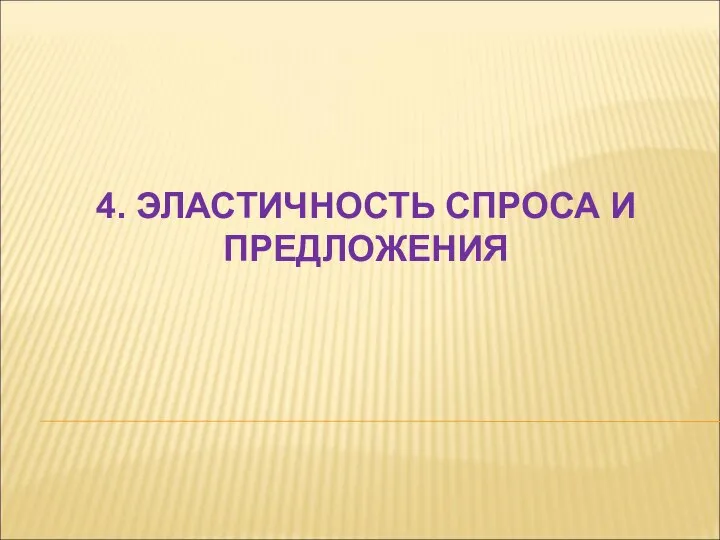 4. ЭЛАСТИЧНОСТЬ СПРОСА И ПРЕДЛОЖЕНИЯ